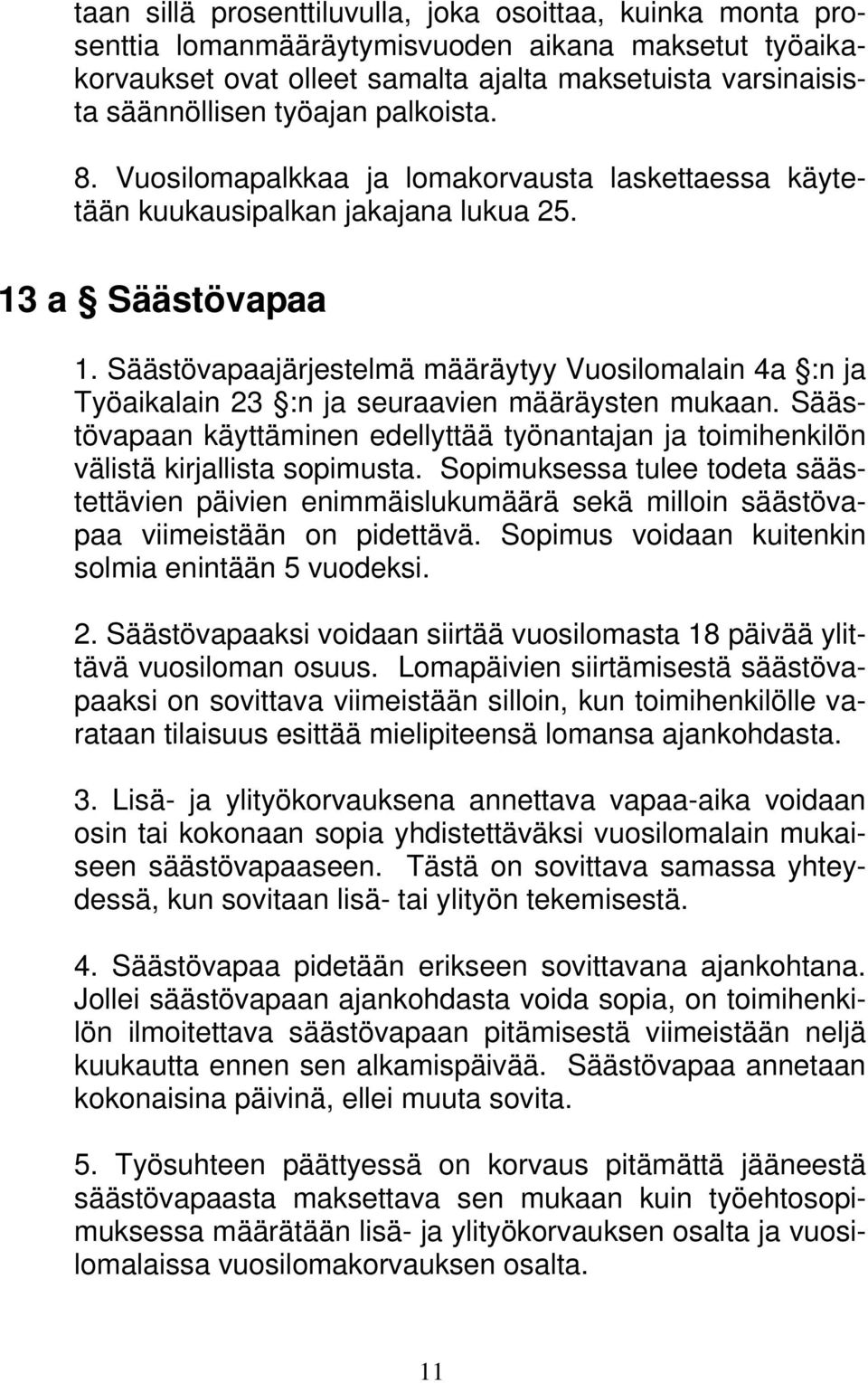 taan sillä prosenttiluvulla, joka osoittaa, kuinka monta prosenttia lomanmääräytymisvuoden aikana maksetut työaikakorvaukset ovat olleet samalta ajalta maksetuista varsinaisista säännöllisen työajan palkoista.

8. Vuosilomapalkkaa ja lomakorvausta laskettaessa käytetään kuukausipalkan jakajana lukua 25.

13 a § Säästövapaa

1. Säästövapaajärjestelmä määräytyy Vuosilomalain 4a §:n ja Työaikalain 23 §:n ja seuraavien määräysten mukaan. Säästövapaan käyttäminen edellyttää työnantajan ja toimihenkilön välistä kirjallista sopimusta. Sopimuksessa tulee todeta säästettävien päivien enimmäislukumäärä sekä milloin säästövapaa viimeistään on pidettävä. Sopimus voidaan kuitenkin solmia enintään 5 vuodeksi.

2. Säästövapaaksi voidaan siirtää vuosilomasta 18 päivää ylittävä vuosiloman osuus. Lomapäivien siirtämisestä säästövapaaksi on sovittava viimeistään silloin, kun toimihenkilölle varataan tilaisuus esittää mielipiteensä lomansa ajankohdasta.

3. Lisä- ja ylityökorvauksena annettava vapaa-aika voidaan osin tai kokonaan sopia yhdistettäväksi vuosilomalain mukaiseen säästövapaaseen. Tästä on sovittava samassa yhteydessä, kun sovitaan lisä- tai ylityön tekemisestä.

4. Säästövapaa pidetään erikseen sovittavana ajankohtana. Jollei säästövapaan ajankohdasta voida sopia, on toimihenkilön ilmoitettava säästövapaan pitämisestä viimeistään neljä kuukautta ennen sen alkamispäivää. Säästövapaa annetaan kokonaisina päivinä, ellei muuta sovita.

5. Työsuhteen päättyessä on korvaus pitämättä jääneestä säästövapaasta maksettava sen mukaan kuin työehtosopimuksessa määrätään lisä- ja ylityökorvauksen osalta ja vuosilomalaissa vuosilomakorvauksen osalta.

11